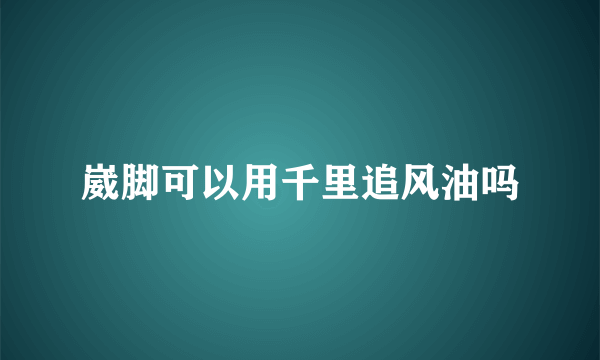 崴脚可以用千里追风油吗